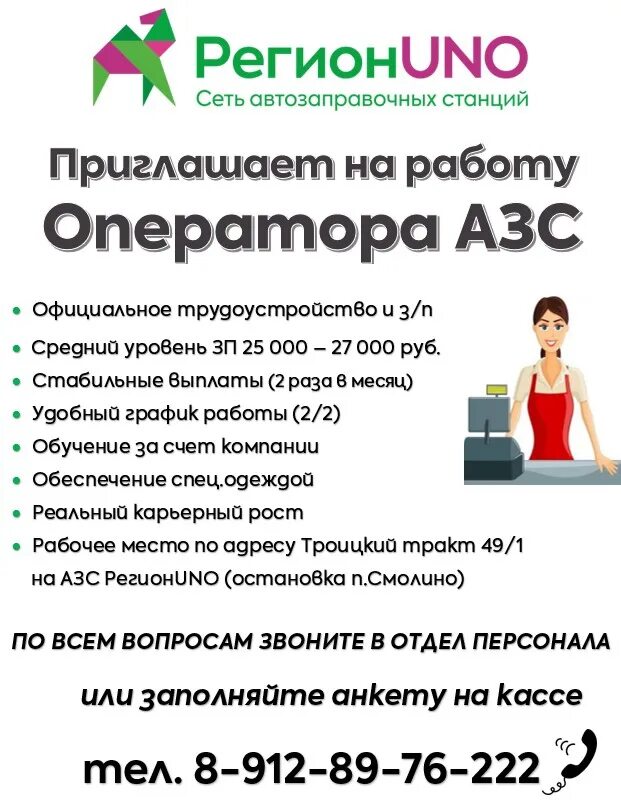 РегионUNO
Сеть автозаправочных станций

Приглашает на работу
Оператора АЗС

• Официальное трудоустройство и з/п
• Средний уровень ЗП 25 000 – 27 000 руб.
• Стабильные выплаты (2 раза в месяц)
• Удобный график работы (2/2)
• Обучение за счет компании
• Обеспечение спец.одеждой
• Реальный карьерный рост
• Рабочее место по адресу Троицкий тракт 49/1 на АЗС РегионUNO (остановка п.Смолино)

ПО ВСЕМ ВОПРОСАМ ЗВОНИТЕ В ОТДЕЛ ПЕРСОНАЛА

или заполняйте анкету на кассе

тел. 8-912-89-76-222